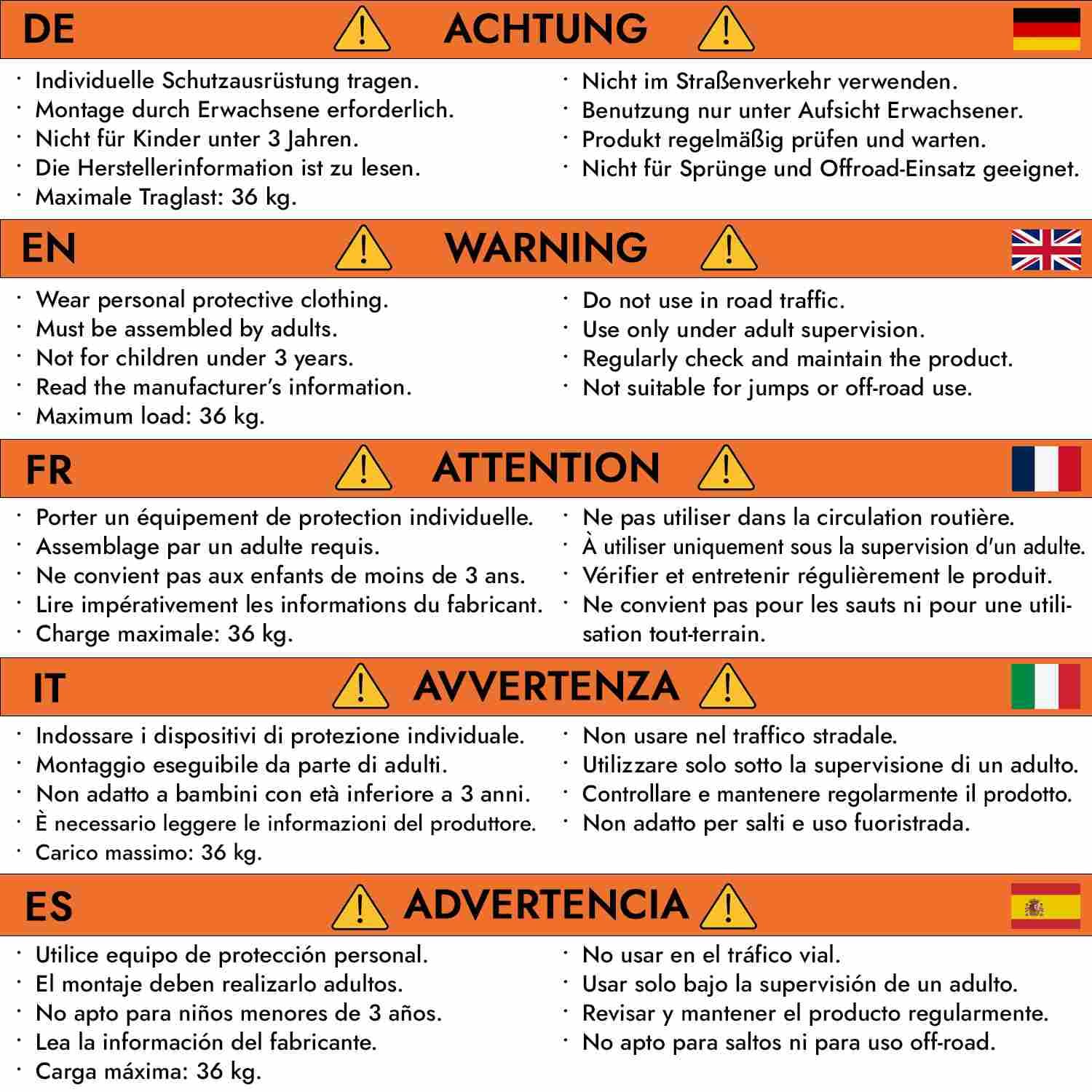 DE ACHTUNG

· Individuelle Schutzausrüstung tragen.
· Montage durch Erwachsene erforderlich.
· Nicht für Kinder unter 3 Jahren.
· Die Herstellerinformation ist zu lesen.
· Maximale Traglast: 36 kg.

· Nicht im Straßenverkehr verwenden.
· Benutzung nur unter Aufsicht Erwachsener.
· Produkt regelmäßig prüfen und warten.
· Nicht für Sprünge und Offroad-Einsatz geeignet.

EN WARNING

· Wear personal protective clothing.
· Must be assembled by adults.
· Not for children under 3 years.
· Read the manufacturer's information.
· Maximum load: 36 kg.

· Do not use in road traffic.
· Use only under adult supervision.
· Regularly check and maintain the product.
· Not suitable for jumps or off-road use.

FR ATTENTION

· Porter un équipement de protection individuelle.
· Assemblage par un adulte requis.
· Ne convient pas aux enfants de moins de 3 ans.
· Lire impérativement les informations du fabricant.
· Charge maximale: 36 kg.

· Ne pas utiliser dans la circulation routière.
· À utiliser uniquement sous la supervision d'un adulte.
· Vérifier et entretenir régulièrement le produit.
· Ne convient pas pour les sauts ni pour une utilisation tout-terrain.

IT AVVERTENZA

· Indossare i dispositivi di protezione individuale.
· Montaggio eseguibile da parte di adulti.
· Non adatto a bambini con età inferiore a 3 anni.
· È necessario leggere le informazioni del produttore.
· Carico massimo: 36 kg.

· Non usare nel traffico stradale.
· Utilizzare solo sotto la supervisione di un adulto.
· Controllare e mantenere regolarmente il prodotto.
· Non adatto per salti e uso fuoristrada.

ES ADVERTENCIA

· Utilice equipo de protección personal.
· El montaje deben realizarlo adultos.
· No apto para niños menores de 3 años.
· Lea la información del fabricante.
· Carga máxima: 36 kg.

· No usar en el tráfico vial.
· Usar solo bajo la supervisión de un adulto.
· Revisar y mantener el producto regularmente.
· No apto para saltos ni para uso off-road.